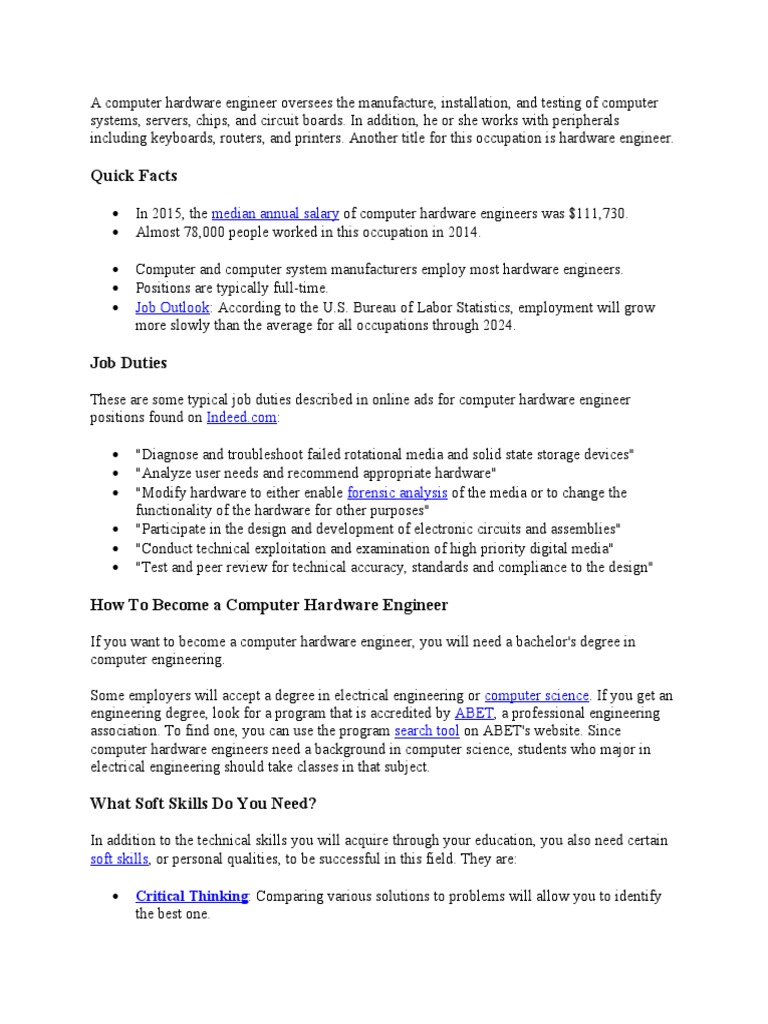 A computer hardware engineer oversees the manufacture, installation, and testing of computer systems, servers, chips, and circuit boards. In addition, he or she works with peripherals including keyboards, routers, and printers. Another title for this occupation is hardware engineer.

Quick Facts

• In 2015, the median annual salary of computer hardware engineers was $111,730.
• Almost 78,000 people worked in this occupation in 2014.

• Computer and computer system manufacturers employ most hardware engineers.
• Positions are typically full-time.
• Job Outlook: According to the U.S. Bureau of Labor Statistics, employment will grow more slowly than the average for all occupations through 2024.

Job Duties

These are some typical job duties described in online ads for computer hardware engineer positions found on Indeed.com:

• "Diagnose and troubleshoot failed rotational media and solid state storage devices"
• "Analyze user needs and recommend appropriate hardware"
• "Modify hardware to either enable forensic analysis of the media or to change the functionality of the hardware for other purposes"
• "Participate in the design and development of electronic circuits and assemblies"
• "Conduct technical exploitation and examination of high priority digital media"
• "Test and peer review for technical accuracy, standards and compliance to the design"

How To Become a Computer Hardware Engineer

If you want to become a computer hardware engineer, you will need a bachelor's degree in computer engineering.

Some employers will accept a degree in electrical engineering or computer science. If you get an engineering degree, look for a program that is accredited by ABET, a professional engineering association. To find one, you can use the program search tool on ABET's website. Since computer hardware engineers need a background in computer science, students who major in electrical engineering should take classes in that subject.

What Soft Skills Do You Need?

In addition to the technical skills you will acquire through your education, you also need certain soft skills, or personal qualities, to be successful in this field. They are:

• Critical Thinking: Comparing various solutions to problems will allow you to identify the best one.